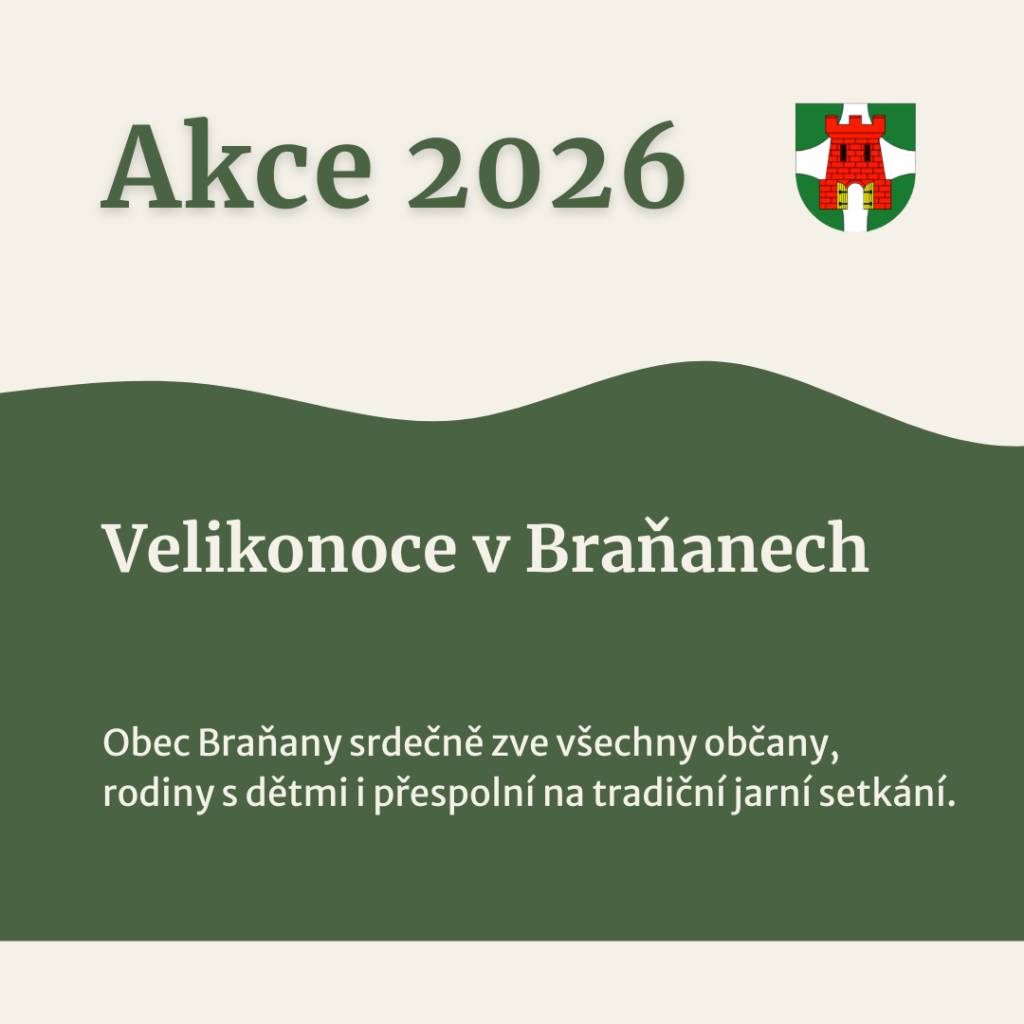 Akce 2026

Velikonoce v Braňanech

Obec Braňany srdečně zve všechny občany, rodiny s dětmi i přespolní na tradiční jarní setkání.